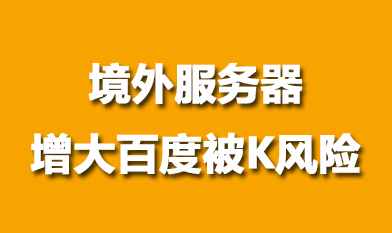 境外服务器
增大百度被K风险